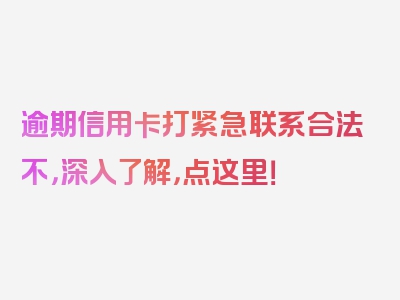 逾期信用卡打紧急联系合法不，深入了解，点这里！